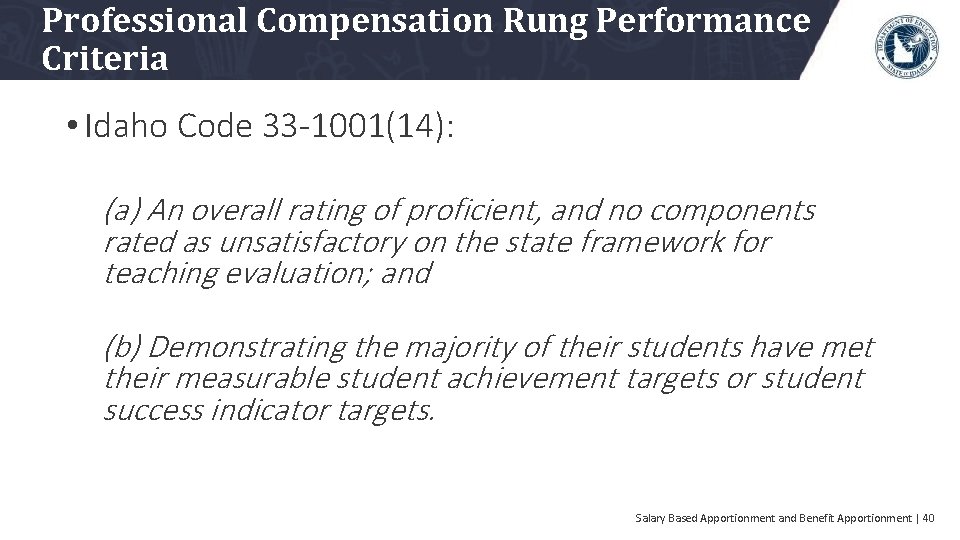 Professional Compensation Rung Performance Criteria

DEPARTMENT OF EDUCATION STATE OF IDAHO

• Idaho Code 33-1001(14):

(a) An overall rating of proficient, and no components rated as unsatisfactory on the state framework for teaching evaluation; and

(b) Demonstrating the majority of their students have met their measurable student achievement targets or student success indicator targets.

Salary Based Apportionment and Benefit Apportionment | 40